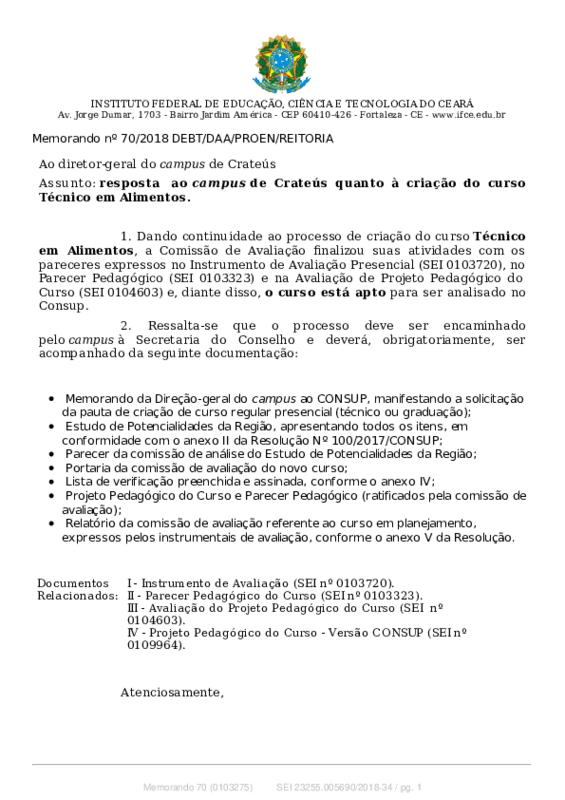 INSTITUTO FEDERAL DE EDUCAÇÃO, CIÊNCIA E TECNOLOGIA DO CEARÁ
Av. Jorge Dumar, 1703 - Bairro Jardim América - CEP 60410-426 - Fortaleza - CE - www.ifce.edu.br

Memorando nº 70/2018 DEBT/DAA/PROEN/REITORIA

Ao diretor-geral do campus de Crateús

Assunto: resposta ao campus de Crateús quanto à criação do curso Técnico em Alimentos.

1. Dando continuidade ao processo de criação do curso Técnico em Alimentos, a Comissão de Avaliação finalizou suas atividades com os pareceres expressos no Instrumento de Avaliação Presencial (SEI 0103720), no Parecer Pedagógico (SEI 0103323) e na Avaliação de Projeto Pedagógico do Curso (SEI 0104603) e, diante disso, o curso está apto para ser analisado no Consup.

2. Ressalta-se que o processo deve ser encaminhado pelo campus à Secretaria do Conselho e deverá, obrigatoriamente, ser acompanhado da seguinte documentação:

• Memorando da Direção-geral do campus ao CONSUP, manifestando a solicitação da pauta de criação de curso regular presencial (técnico ou graduação);
• Estudo de Potencialidades da Região, apresentando todos os itens, em conformidade com o anexo II da Resolução Nº 100/2017/CONSUP;
• Parecer da comissão de análise do Estudo de Potencialidades da Região;
• Portaria da comissão de avaliação do novo curso;
• Lista de verificação preenchida e assinada, conforme o anexo IV;
• Projeto Pedagógico do Curso e Parecer Pedagógico (ratificados pela comissão de avaliação);
• Relatório da comissão de avaliação referente ao curso em planejamento, expressos pelos instrumentais de avaliação, conforme o anexo V da Resolução.

Documentos Relacionados:
I - Instrumento de Avaliação (SEI nº 0103720).
II - Parecer Pedagógico do Curso (SEI nº 0103323).
III - Avaliação do Projeto Pedagógico do Curso (SEI nº 0104603).
IV - Projeto Pedagógico do Curso - Versão CONSUP (SEI nº 0109964).

Atenciosamente,

Memorando 70 (0103275) SEI 23255.005690/2018-34 / pg. 1